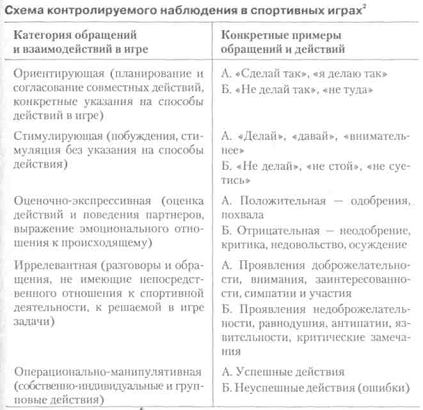 Схема контролируемого наблюдения в спортивных играх$^{2}$

| Категория обращений и взаимодействий в игре | Конкретные примеры обращений и действий |
|---|---|
| Ориентирующая (планирование и согласование совместных действий, конкретные указания на способы действий в игре) | А. «Сделай так», «я делаю так» Б. «Не делай так», «не туда» |
| Стимулирующая (побуждения, стимуляция без указания на способы действия) | А. «Делай», «давай», «внимательнее» Б. «Не делай», «не стой», «не суетись» |
| Оценочно-экспрессивная (оценка действий и поведения партнеров, выражение эмоционального отношения к происходящему) | А. Положительная — одобрения, похвала Б. Отрицательная — неодобрение, критика, недовольство, осуждение |
| Иррелевантная (разговоры и обращения, не имеющие непосредственного отношения к спортивной деятельности, к решаемой в игре задачи) | А. Проявления доброжелательности, внимания, заинтересованности, симпатии и участия Б. Проявления недоброжелательности, равнодушия, антипатии, язвительности, критические замечания |
| Операционально-манипулятивная (собственно-индивидуальные и групповые действия) | А. Успешные действия Б. Неуспешные действия (ошибки) |